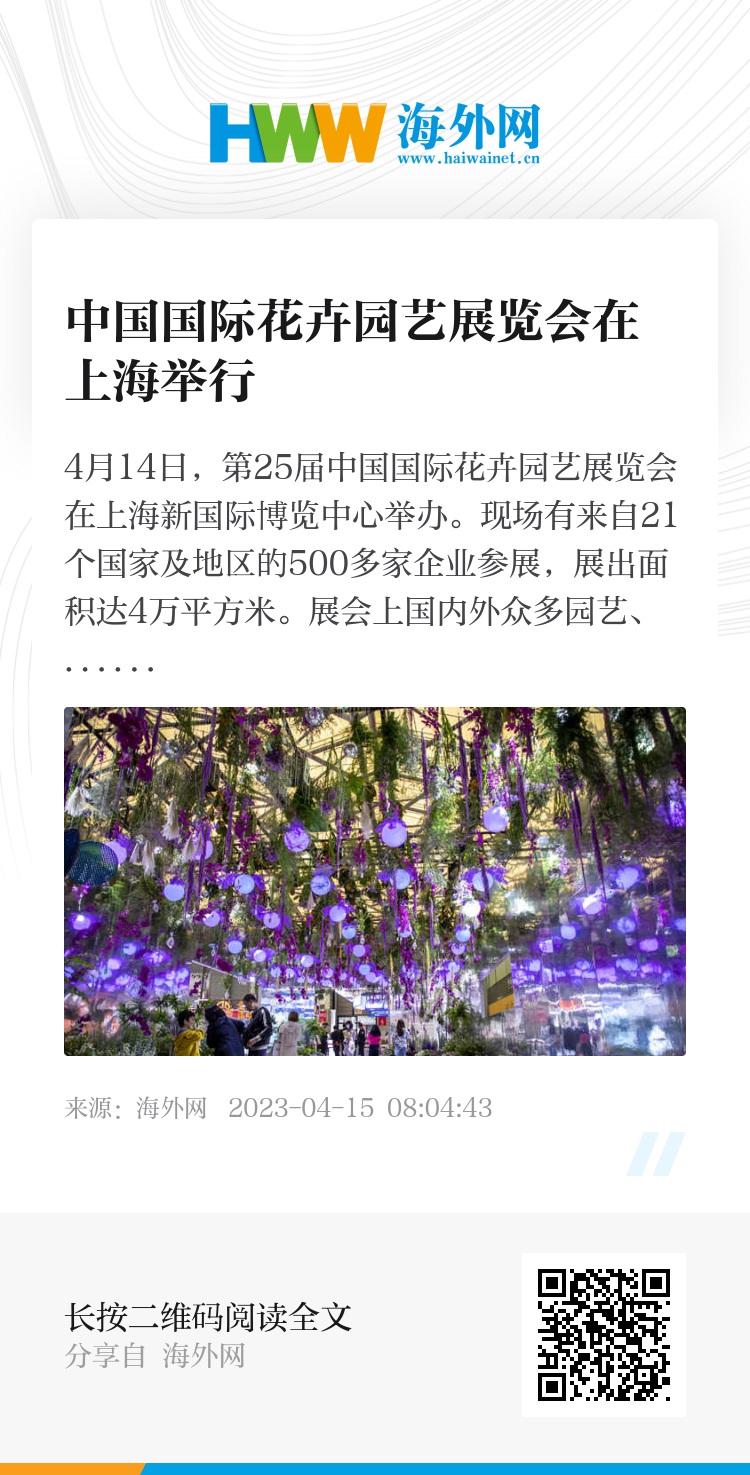 HWW 海外网
www.haiwainet.cn

中国国际花卉园艺展览会在上海举行

4月14日，第25届中国国际花卉园艺展览会在上海新国际博览中心举办。现场有来自21个国家及地区的500多家企业参展，展出面积达4万平方米。展会上国内外众多园艺、……

来源：海外网 2023-04-15 08:04:43

长按二维码阅读全文
分享自 海外网